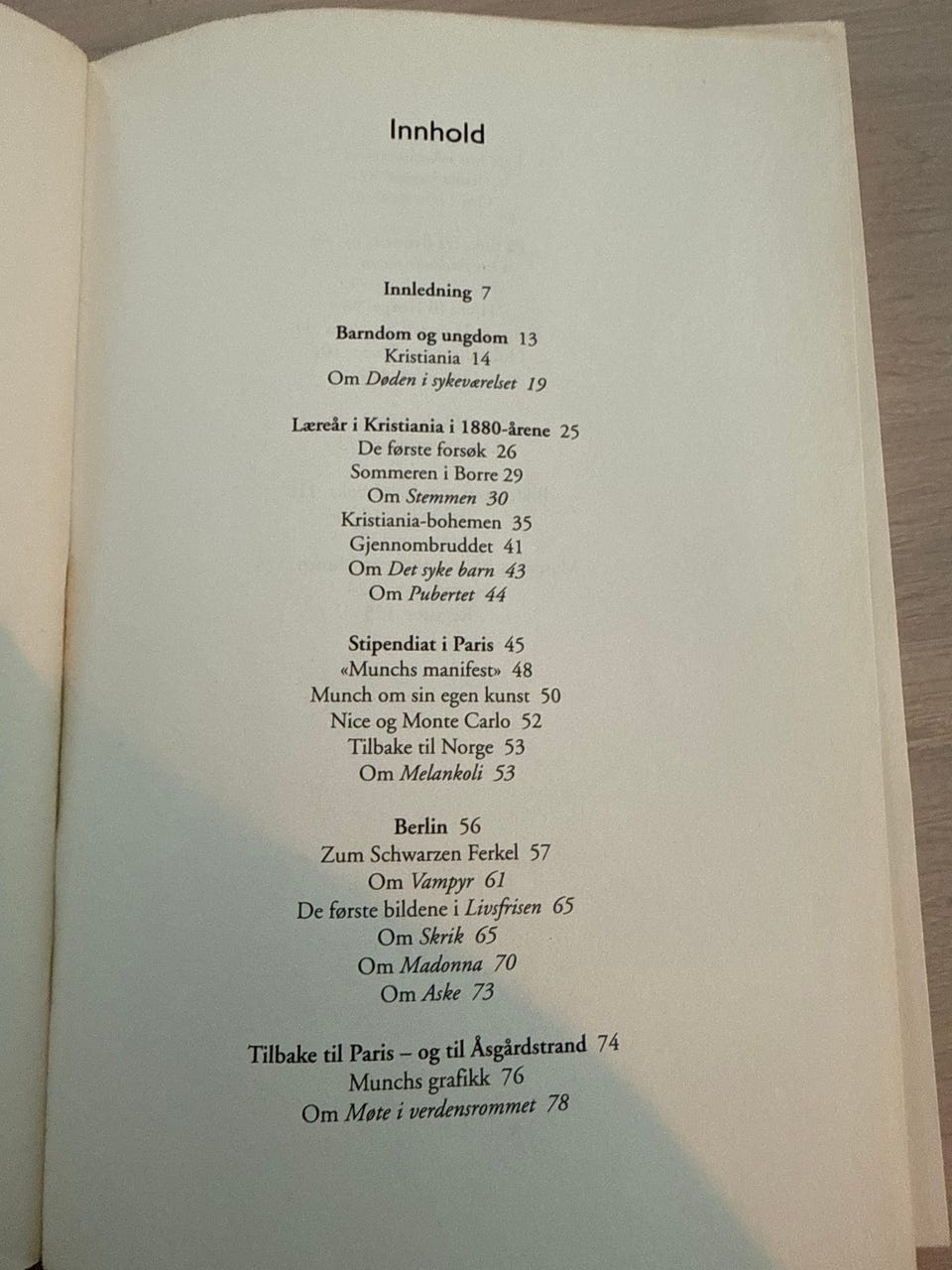 Innhold

Innledning 7

Barndom og ungdom 13
Kristiania 14
Om Døden i sykeværelset 19

Læreår i Kristiania i 1880-årene 25
De første forsøk 26
Sommeren i Borre 29
Om Stemmen 30
Kristiania-bohemen 35
Gjennombruddet 41
Om Det syke barn 43
Om Pubertet 44

Stipendiat i Paris 45
«Munchs manifest» 48
Munch om sin egen kunst 50
Nice og Monte Carlo 52
Tilbake til Norge 53
Om Melankoli 53

Berlin 56
Zum Schwarzen Ferkel 57
Om Vampyr 61
De første bildene i Livsfrisen 65
Om Skrik 65
Om Madonna 70
Om Aske 73

Tilbake til Paris – og til Åsgårdstrand 74
Munchs grafikk 76
Om Møte i verdensrommet 78